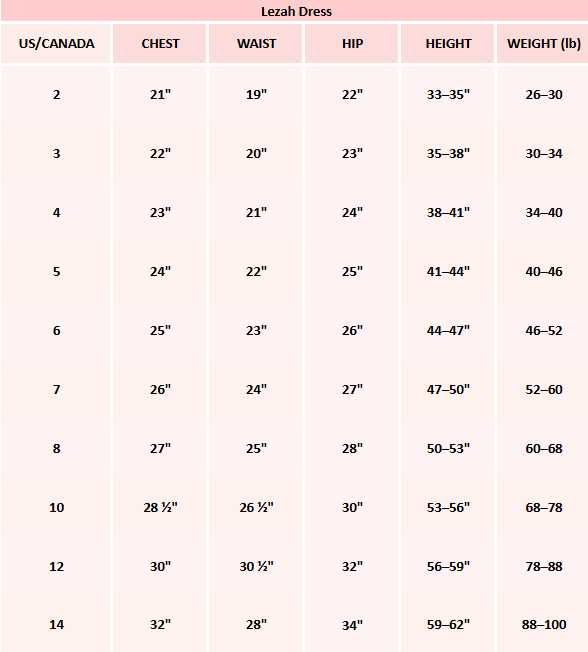 Lezah Dress

| US/CANADA | CHEST | WAIST | HIP | HEIGHT | WEIGHT (lb) |
|---|---|---|---|---|---|
| 2 | 21" | 19" | 22" | 33–35" | 26–30 |
| 3 | 22" | 20" | 23" | 35–38" | 30–34 |
| 4 | 23" | 21" | 24" | 38–41" | 34–40 |
| 5 | 24" | 22" | 25" | 41–44" | 40–46 |
| 6 | 25" | 23" | 26" | 44–47" | 46–52 |
| 7 | 26" | 24" | 27" | 47–50" | 52–60 |
| 8 | 27" | 25" | 28" | 50–53" | 60–68 |
| 10 | 28 ½" | 26 ½" | 30" | 53–56" | 68–78 |
| 12 | 30" | 30 ½" | 32" | 56–59" | 78–88 |
| 14 | 32" | 28" | 34" | 59–62" | 88–100 |